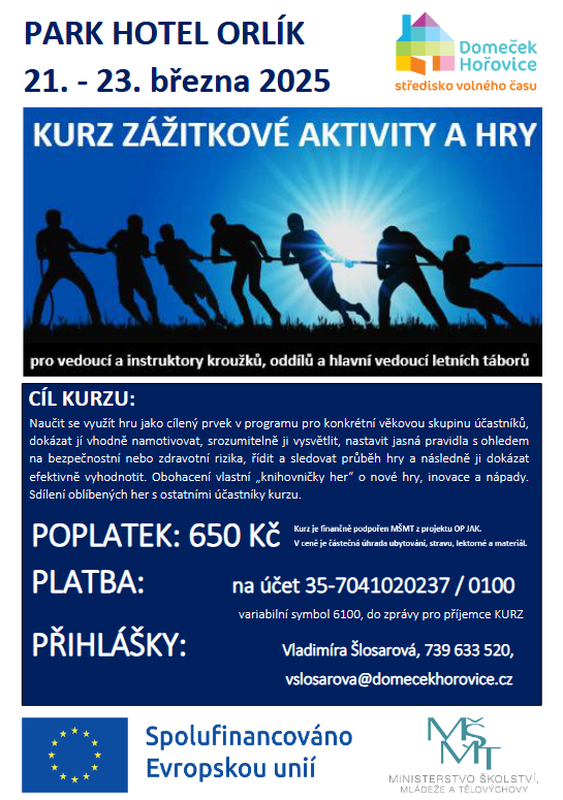 PARK HOTEL ORLÍK
21. - 23. března 2025

Domeček Hořovice
středisko volného času

KURZ ZÁŽITKOVÉ AKTIVITY A HRY

pro vedoucí a instruktory kroužků, oddílů a hlavní vedoucí letních táborů

CÍL KURZU:
Naučit se využít hru jako cílený prvek v programu pro konkrétní věkovou skupinu účastníků, dokázat jí vhodně namotivovat, srozumitelně ji vysvětlit, nastavit jasná pravidla s ohledem na bezpečnostní nebo zdravotní rizika, řídit a sledovat průběh hry a následně ji dokázat efektivně vyhodnotit. Obohacení vlastní „knihovničky her" o nové hry, inovace a nápady. Sdílení oblíbených her s ostatními účastníky kurzu.

POPLATEK: 650 Kč
Kurz je finančně podpořen MŠMT z projektu OP JAK.
V ceně je částečná úhrada ubytování, stravu, lektorné a materiál.

PLATBA:
na účet 35-7041020237 / 0100
variabilní symbol 6100, do zprávy pro příjemce KURZ

PŘIHLÁŠKY:
Vladimíra Šlosarová, 739 633 520,
vslosarova@domecekhorovice.cz

Spolufinancováno Evropskou unií

MŠMT
MINISTERSTVO ŠKOLSTVÍ, MLÁDEŽE A TĚLOVÝCHOVY